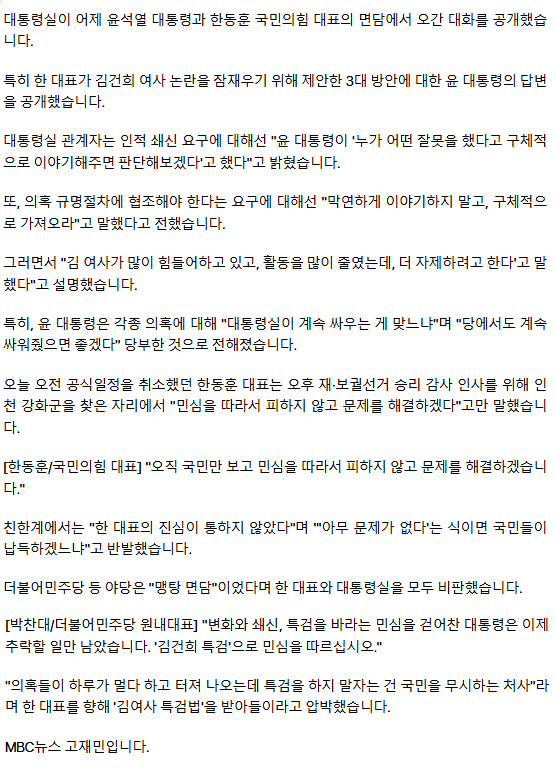 대통령실이 어제 윤석열 대통령과 한동훈 국민의힘 대표의 면담에서 오간 대화를 공개했습니다.

특히 한 대표가 김건희 여사 논란을 잠재우기 위해 제안한 3대 방안에 대한 윤 대통령의 답변을 공개했습니다.

대통령실 관계자는 인적 쇄신 요구에 대해선 "윤 대통령이 '누가 어떤 잘못을 했다고 구체적으로 이야기해주면 판단해보겠다'고 했다"고 밝혔습니다.

또, 의혹 규명절차에 협조해야 한다는 요구에 대해선 "막연하게 이야기하지 말고, 구체적으로 가져오라"고 말했다고 전했습니다.

그러면서 "김 여사가 많이 힘들어하고 있고, 활동을 많이 줄였는데, 더 자제하려고 한다'고 말했다"고 설명했습니다.

특히, 윤 대통령은 각종 의혹에 대해 "대통령실이 계속 싸우는 게 맞느냐"며 "당에서도 계속 싸워줬으면 좋겠다" 당부한 것으로 전해졌습니다.

오늘 오전 공식일정을 취소했던 한동훈 대표는 오후 재·보궐선거 승리 감사 인사를 위해 인천 강화군을 찾은 자리에서 "민심을 따라서 피하지 않고 문제를 해결하겠다"고만 말했습니다.

[한동훈/국민의힘 대표] "오직 국민만 보고 민심을 따라서 피하지 않고 문제를 해결하겠습니다."

친한계에서는 "한 대표의 진심이 통하지 않았다"며 "'아무 문제가 없다'는 식이면 국민들이 납득하겠느냐"고 반발했습니다.

더불어민주당 등 야당은 "맹탕 면담"이었다며 한 대표와 대통령실을 모두 비판했습니다.

[박찬대/더불어민주당 원내대표] "변화와 쇄신, 특검을 바라는 민심을 걷어찬 대통령은 이제 추락할 일만 남았습니다. '김건희 특검'으로 민심을 따르십시오."

"의혹들이 하루가 멀다 하고 터져 나오는데 특검을 하지 말자는 건 국민을 무시하는 처사"라며 한 대표를 향해 '김여사 특검법'을 받아들이라고 압박했습니다.

MBC뉴스 고재민입니다.